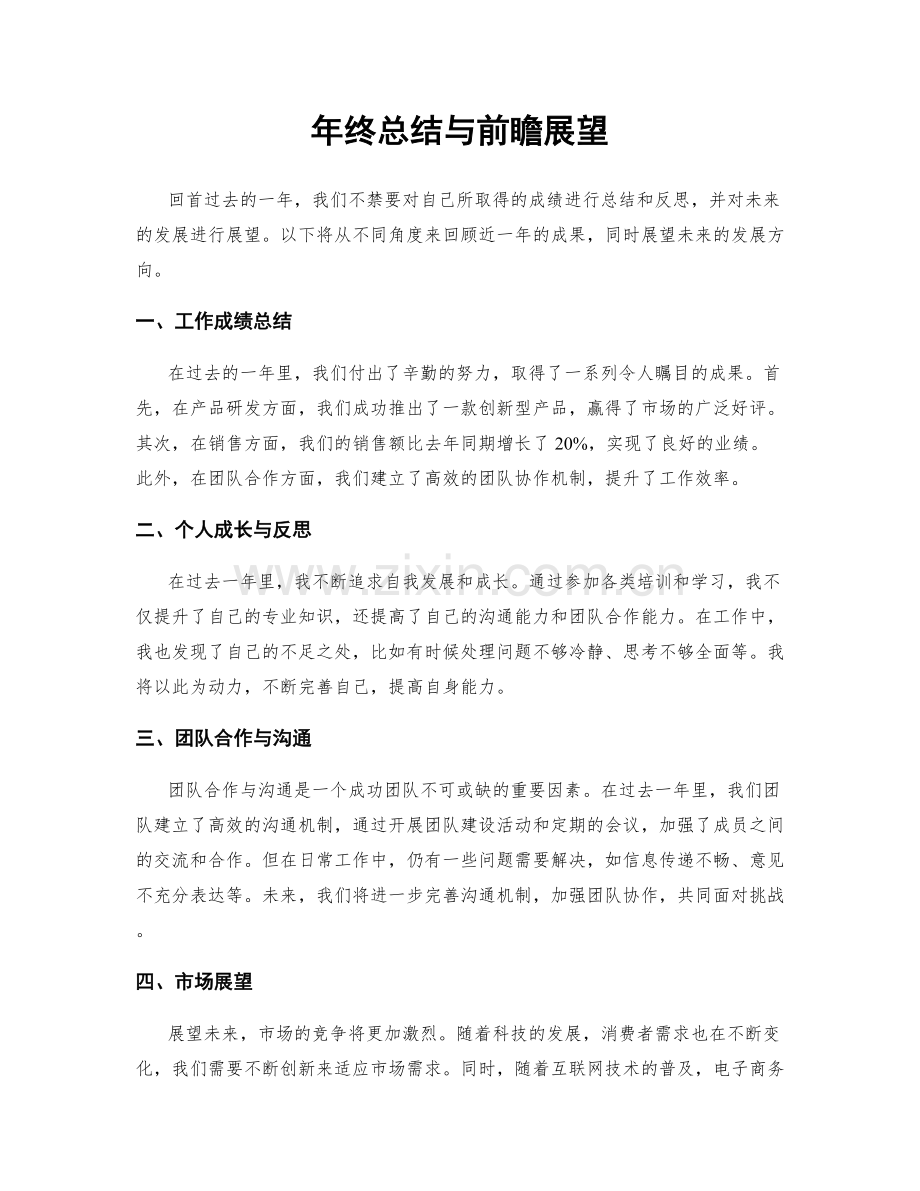 年终总结与前瞻展望

回首过去的一年，我们不禁要对自己所取得的成绩进行总结和反思，并对未来的发展进行展望。以下将从不同角度来回顾近一年的成果，同时展望未来的发展方向。

一、工作成绩总结

在过去的一年里，我们付出了辛勤的努力，取得了一系列令人瞩目的成果。首先，在产品研发方面，我们成功推出了一款创新型产品，赢得了市场的广泛好评。其次，在销售方面，我们的销售额比去年同期增长了20%，实现了良好的业绩。此外，在团队合作方面，我们建立了高效的团队协作机制，提升了工作效率。

二、个人成长与反思

在过去一年里，我不断追求自我发展和成长。通过参加各类培训和学习，我不仅提升了自己的专业知识，还提高了自己的沟通能力和团队合作能力。在工作中，我也发现了自己的不足之处，比如有时候处理问题不够冷静、思考不够全面等。我将以此为动力，不断完善自己，提高自身能力。

三、团队合作与沟通

团队合作与沟通是一个成功团队不可或缺的重要因素。在过去一年里，我们团队建立了高效的沟通机制，通过开展团队建设活动和定期的会议，加强了成员之间的交流和合作。但在日常工作中，仍有一些问题需要解决，如信息传递不畅、意见不充分表达等。未来，我们将进一步完善沟通机制，加强团队协作，共同面对挑战。

四、市场展望

展望未来，市场的竞争将更加激烈。随着科技的发展，消费者需求也在不断变化，我们需要不断创新来适应市场需求。同时，随着互联网技术的普及，电子商务

www.zixin.com.cn